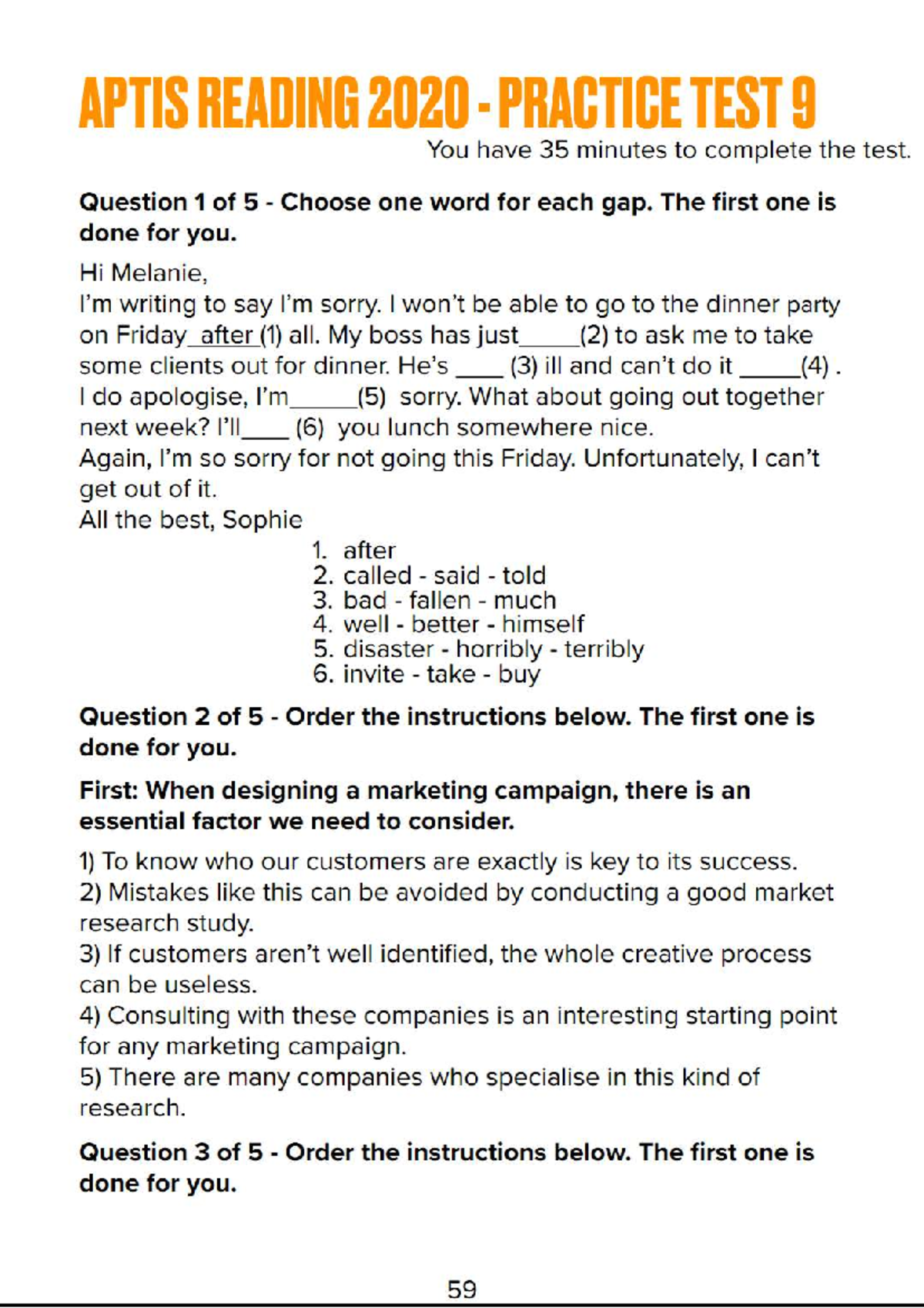 APTIS READING 2020 - PRACTICE TEST 9

You have 35 minutes to complete the test.

Question 1 of 5 - Choose one word for each gap. The first one is done for you.

Hi Melanie,

I'm writing to say I'm sorry. I won't be able to go to the dinner party on Friday after (1) all. My boss has just____(2) to ask me to take some clients out for dinner. He's ____ (3) ill and can't do it ____(4) . I do apologise, I'm____(5) sorry. What about going out together next week? I'll____ (6) you lunch somewhere nice.

Again, I'm so sorry for not going this Friday. Unfortunately, I can't get out of it.

All the best, Sophie

1. after
2. called - said - told
3. bad - fallen - much
4. well - better - himself
5. disaster - horribly - terribly
6. invite - take - buy

Question 2 of 5 - Order the instructions below. The first one is done for you.

First: When designing a marketing campaign, there is an essential factor we need to consider.

1) To know who our customers are exactly is key to its success.
2) Mistakes like this can be avoided by conducting a good market research study.
3) If customers aren't well identified, the whole creative process can be useless.
4) Consulting with these companies is an interesting starting point for any marketing campaign.
5) There are many companies who specialise in this kind of research.

Question 3 of 5 - Order the instructions below. The first one is done for you.

59